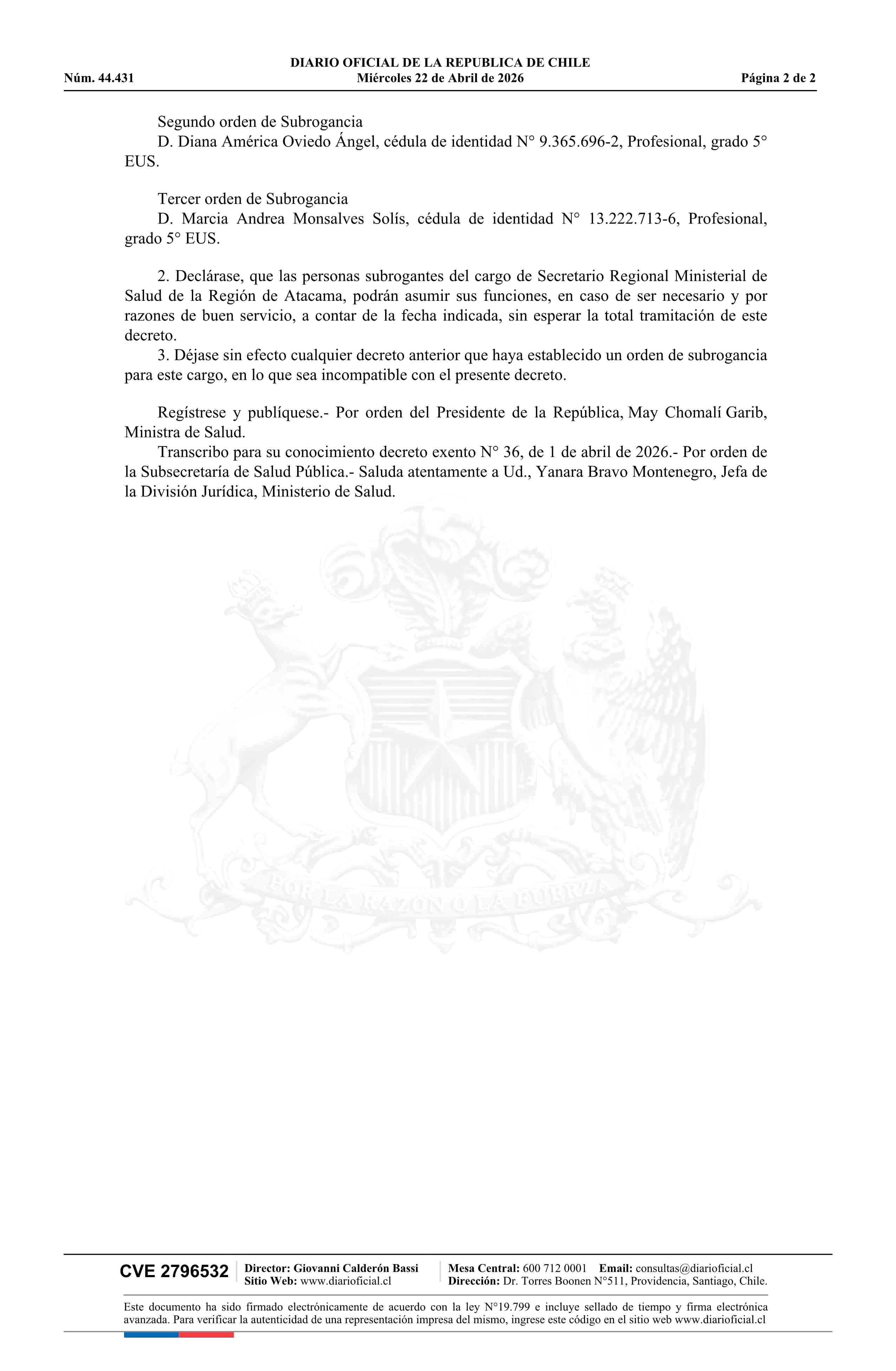 DIARIO OFICIAL DE LA REPUBLICA DE CHILE
Núm. 44.431 Miércoles 22 de Abril de 2026 Página 2 de 2

Segundo orden de Subrogancia
D. Diana América Oviedo Ángel, cédula de identidad N° 9.365.696-2, Profesional, grado 5° EUS.

Tercer orden de Subrogancia
D. Marcia Andrea Monsalves Solís, cédula de identidad N° 13.222.713-6, Profesional, grado 5° EUS.

2. Declárase, que las personas subrogantes del cargo de Secretario Regional Ministerial de Salud de la Región de Atacama, podrán asumir sus funciones, en caso de ser necesario y por razones de buen servicio, a contar de la fecha indicada, sin esperar la total tramitación de este decreto.
3. Déjase sin efecto cualquier decreto anterior que haya establecido un orden de subrogancia para este cargo, en lo que sea incompatible con el presente decreto.

Regístrese y publíquese.- Por orden del Presidente de la República, May Chomalí Garib, Ministra de Salud.
Transcribo para su conocimiento decreto exento N° 36, de 1 de abril de 2026.- Por orden de la Subsecretaría de Salud Pública.- Saluda atentamente a Ud., Yanara Bravo Montenegro, Jefa de la División Jurídica, Ministerio de Salud.

POR LA RAZON O LA FUERZA

CVE 2796532 Director: Giovanni Calderón Bassi
Sitio Web: www.diarioficial.cl
Mesa Central: 600 712 0001 Email: consultas@diarioficial.cl
Dirección: Dr. Torres Boonen N°511, Providencia, Santiago, Chile.

Este documento ha sido firmado electrónicamente de acuerdo con la ley N°19.799 e incluye sellado de tiempo y firma electrónica avanzada. Para verificar la autenticidad de una representación impresa del mismo, ingrese este código en el sitio web www.diarioficial.cl